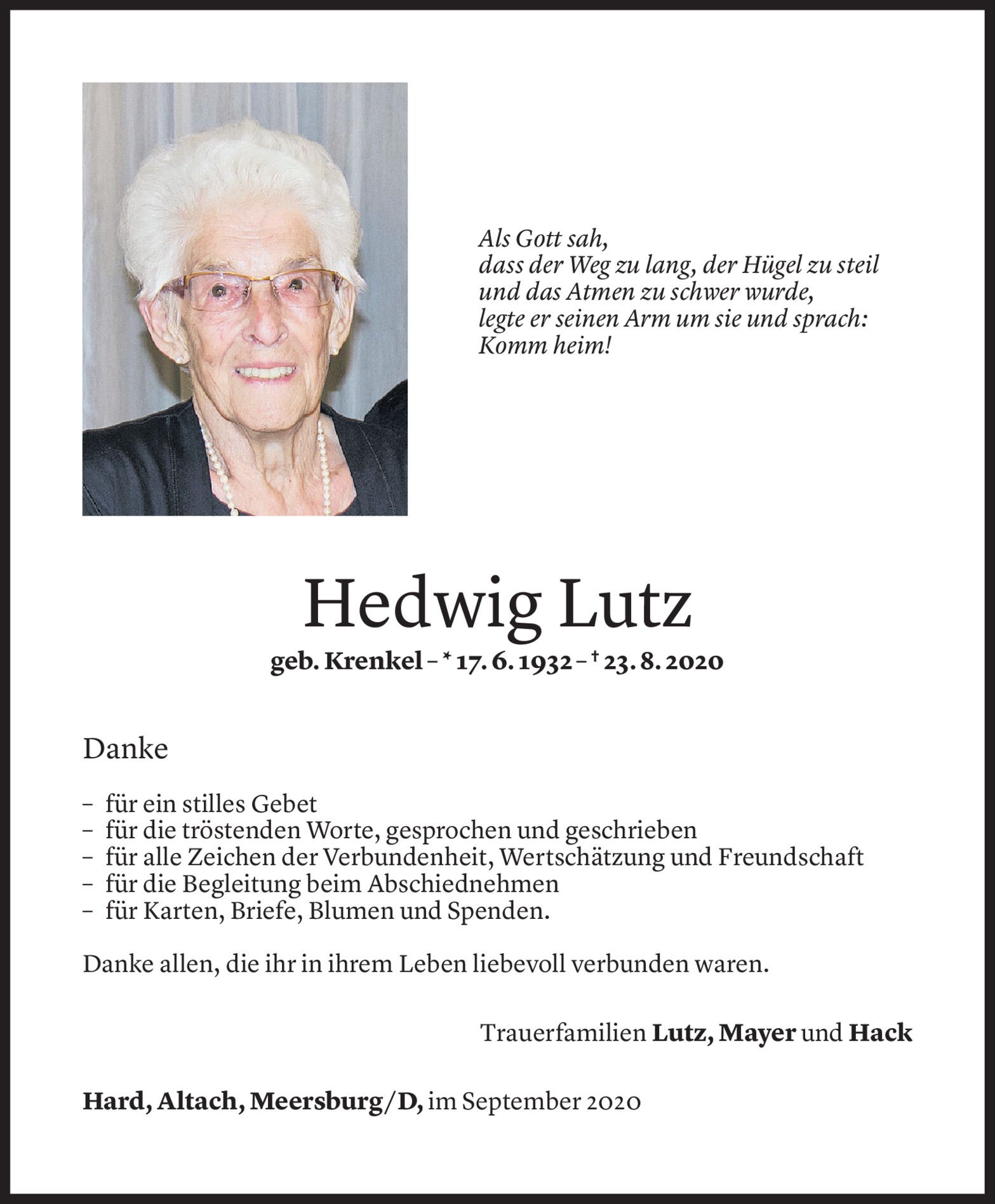 Als Gott sah,
dass der Weg zu lang, der Hügel zu steil
und das Atmen zu schwer wurde,
legte er seinen Arm um sie und sprach:
Komm heim!

Hedwig Lutz

geb. Krenkel – * 17. 6. 1932 – † 23. 8. 2020

Danke

– für ein stilles Gebet
– für die tröstenden Worte, gesprochen und geschrieben
– für alle Zeichen der Verbundenheit, Wertschätzung und Freundschaft
– für die Begleitung beim Abschiednehmen
– für Karten, Briefe, Blumen und Spenden.

Danke allen, die ihr in ihrem Leben liebevoll verbunden waren.

Trauerfamilien Lutz, Mayer und Hack

Hard, Altach, Meersburg/D, im September 2020